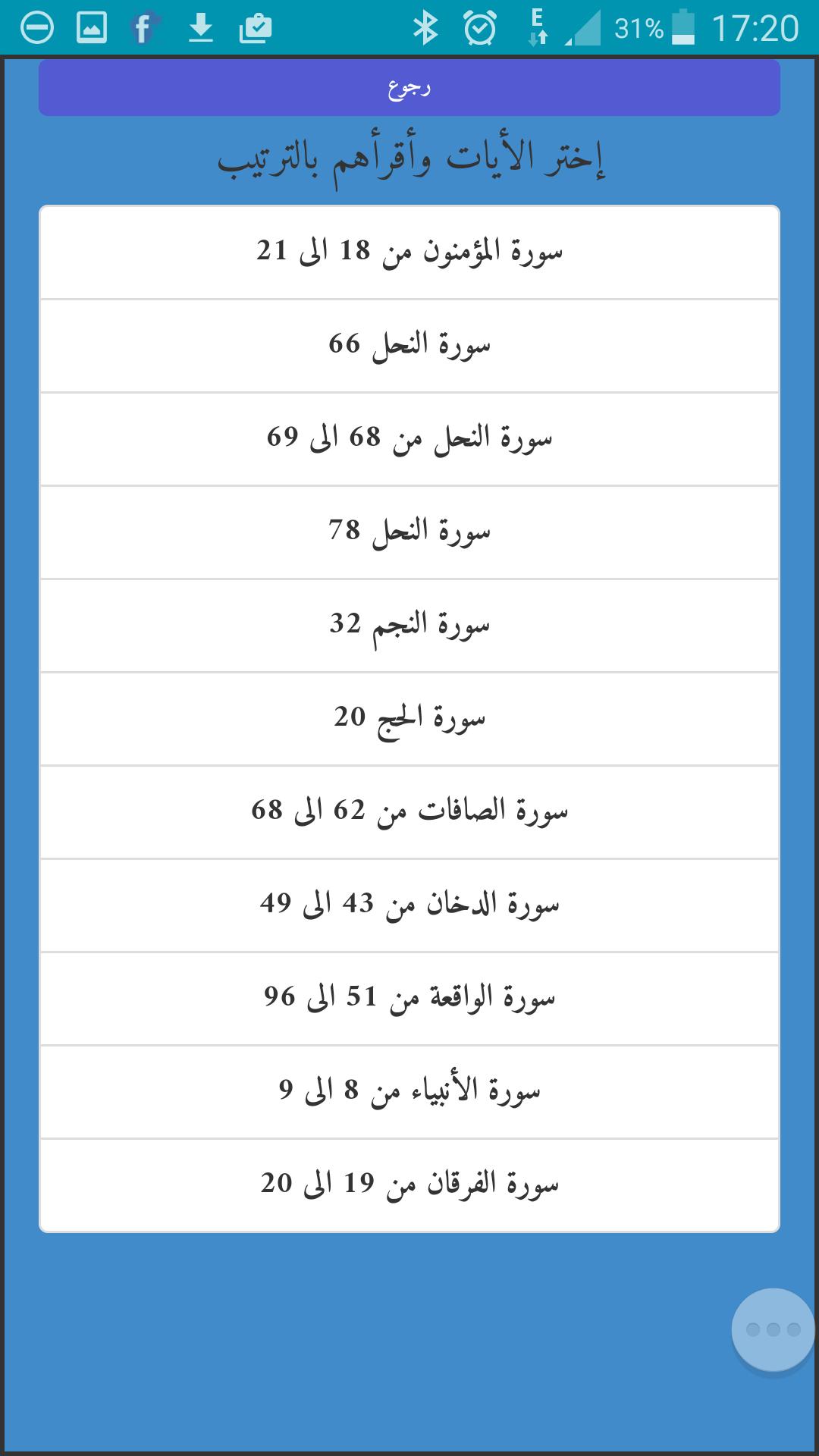 E 31% 17:20

رجوع

إختر الأيات وأقرأهم بالترتيب

سورة المؤمنون من 18 الى 21

سورة النحل 66

سورة النحل من 68 الى 69

سورة النحل 78

سورة النجم 32

سورة الحج 20

سورة الصافات من 62 الى 68

سورة الدخان من 43 الى 49

سورة الواقعة من 51 الى 96

سورة الأنبياء من 8 الى 9

سورة الفرقان من 19 الى 20